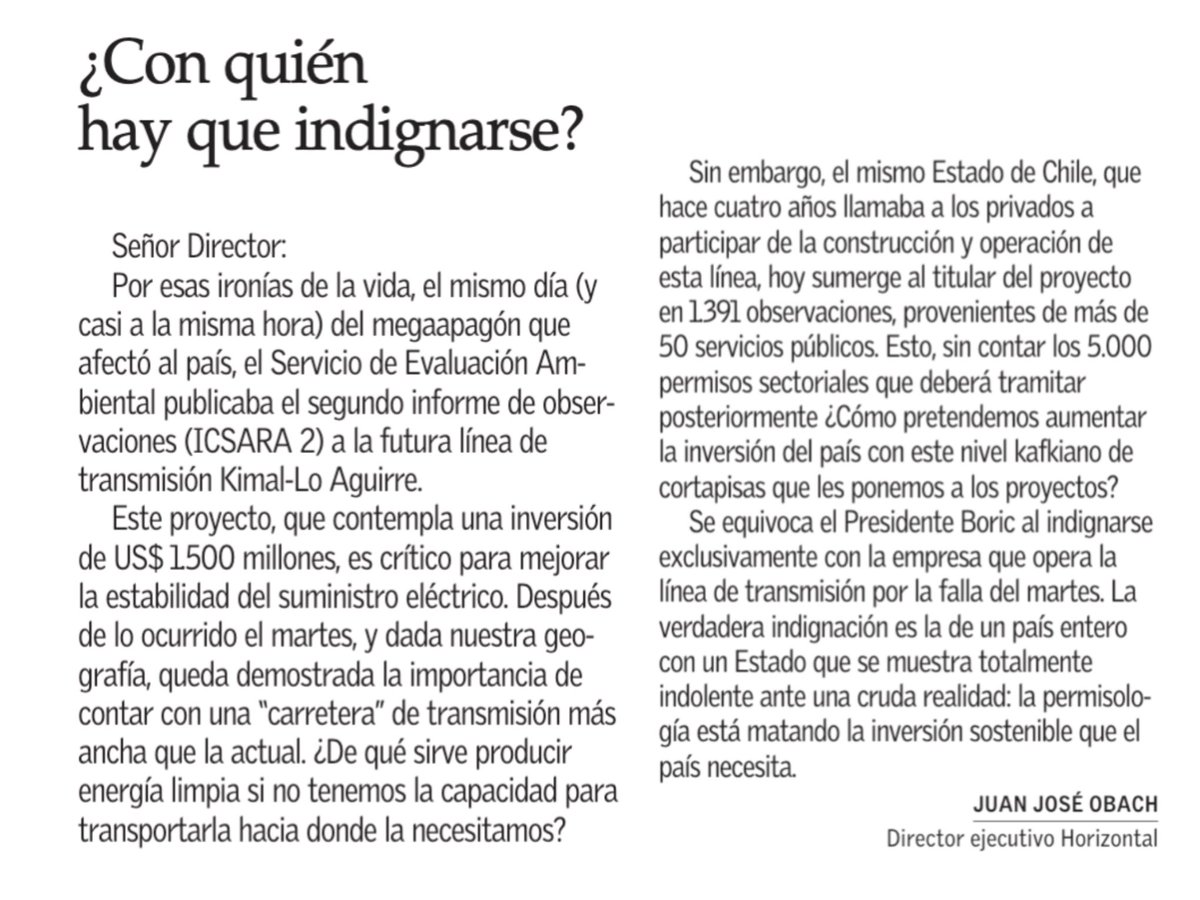 ¿Con quién hay que indignarse?

Señor Director:

Por esas ironías de la vida, el mismo día (y casi a la misma hora) del megaapagón que afectó al país, el Servicio de Evaluación Ambiental publicaba el segundo informe de observaciones (ICSARA 2) a la futura línea de transmisión Kimal-Lo Aguirre.

Este proyecto, que contempla una inversión de US$ 1.500 millones, es crítico para mejorar la estabilidad del suministro eléctrico. Después de lo ocurrido el martes, y dada nuestra geografía, queda demostrada la importancia de contar con una "carretera" de transmisión más ancha que la actual. ¿De qué sirve producir energía limpia si no tenemos la capacidad para transportarla hacia donde la necesitamos?

Sin embargo, el mismo Estado de Chile, que hace cuatro años llamaba a los privados a participar de la construcción y operación de esta línea, hoy sumerge al titular del proyecto en 1.391 observaciones, provenientes de más de 50 servicios públicos. Esto, sin contar los 5.000 permisos sectoriales que deberá tramitar posteriormente ¿Cómo pretendemos aumentar la inversión del país con este nivel kafkiano de cortapisas que les ponemos a los proyectos?

Se equivoca el Presidente Boric al indignarse exclusivamente con la empresa que opera la línea de transmisión por la falla del martes. La verdadera indignación es la de un país entero con un Estado que se muestra totalmente indolente ante una cruda realidad: la permisología está matando la inversión sostenible que el país necesita.

JUAN JOSÉ OBACH
Director ejecutivo Horizontal